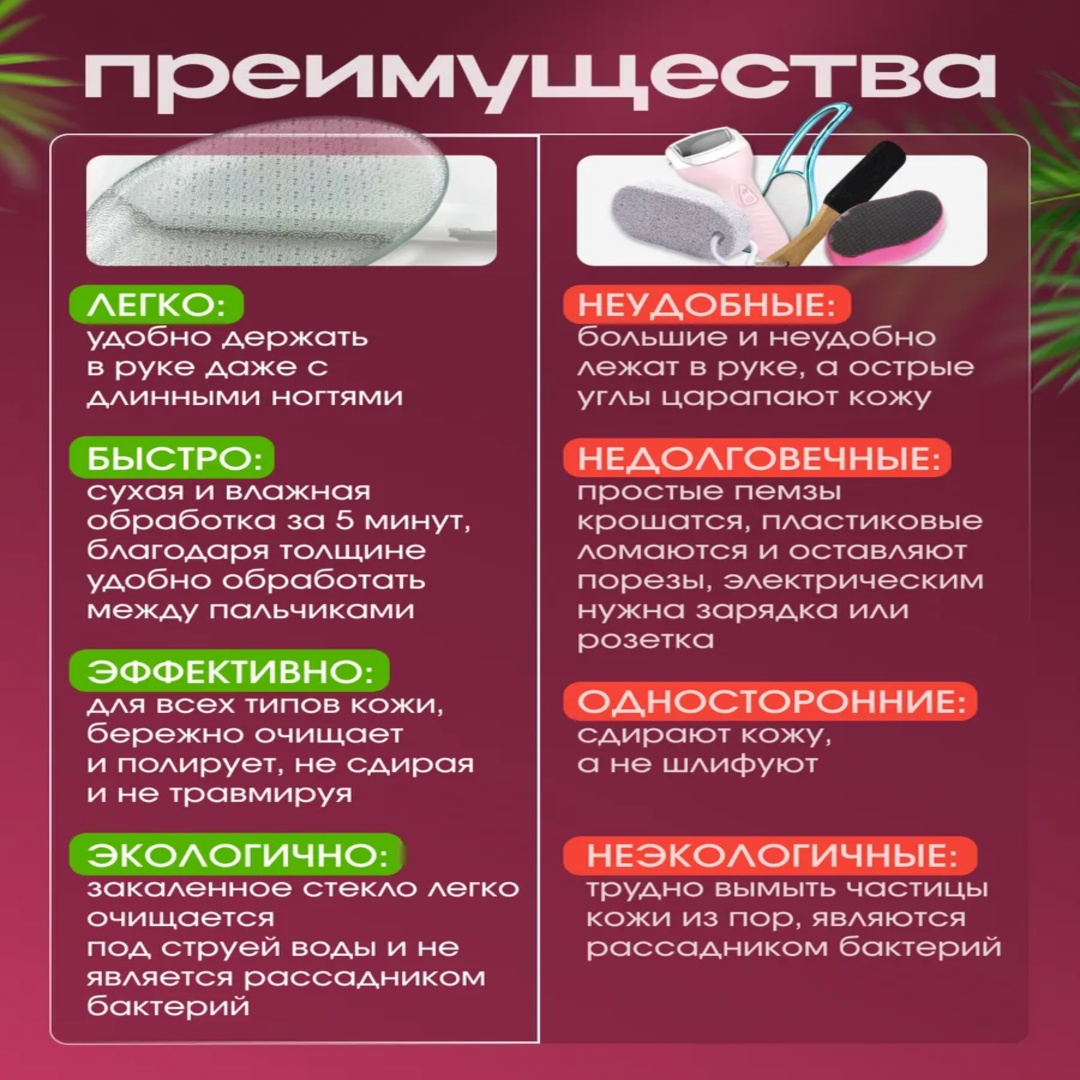 преимущества

ЛЕГКО:
удобно держать в руке даже с длинными ногтями

БЫСТРО:
сухая и влажная обработка за 5 минут, благодаря толщине удобно обработать между пальчиками

ЭФФЕКТИВНО:
для всех типов кожи, бережно очищает и полирует, не сдирая и не травмируя

ЭКОЛОГИЧНО:
закаленное стекло легко очищается под струей воды и не является рассадником бактерий

НЕУДОБНЫЕ:
большие и неудобно лежат в руке, а острые углы царапают кожу

НЕДОЛГОВЕЧНЫЕ:
простые пемзы крошатся, пластиковые ломаются и оставляют порезы, электрическим нужна зарядка или розетка

ОДНОСТОРОННИЕ:
сдирают кожу, а не шлифуют

НЕЭКОЛОГИЧНЫЕ:
трудно вымыть частицы кожи из пор, являются рассадником бактерий